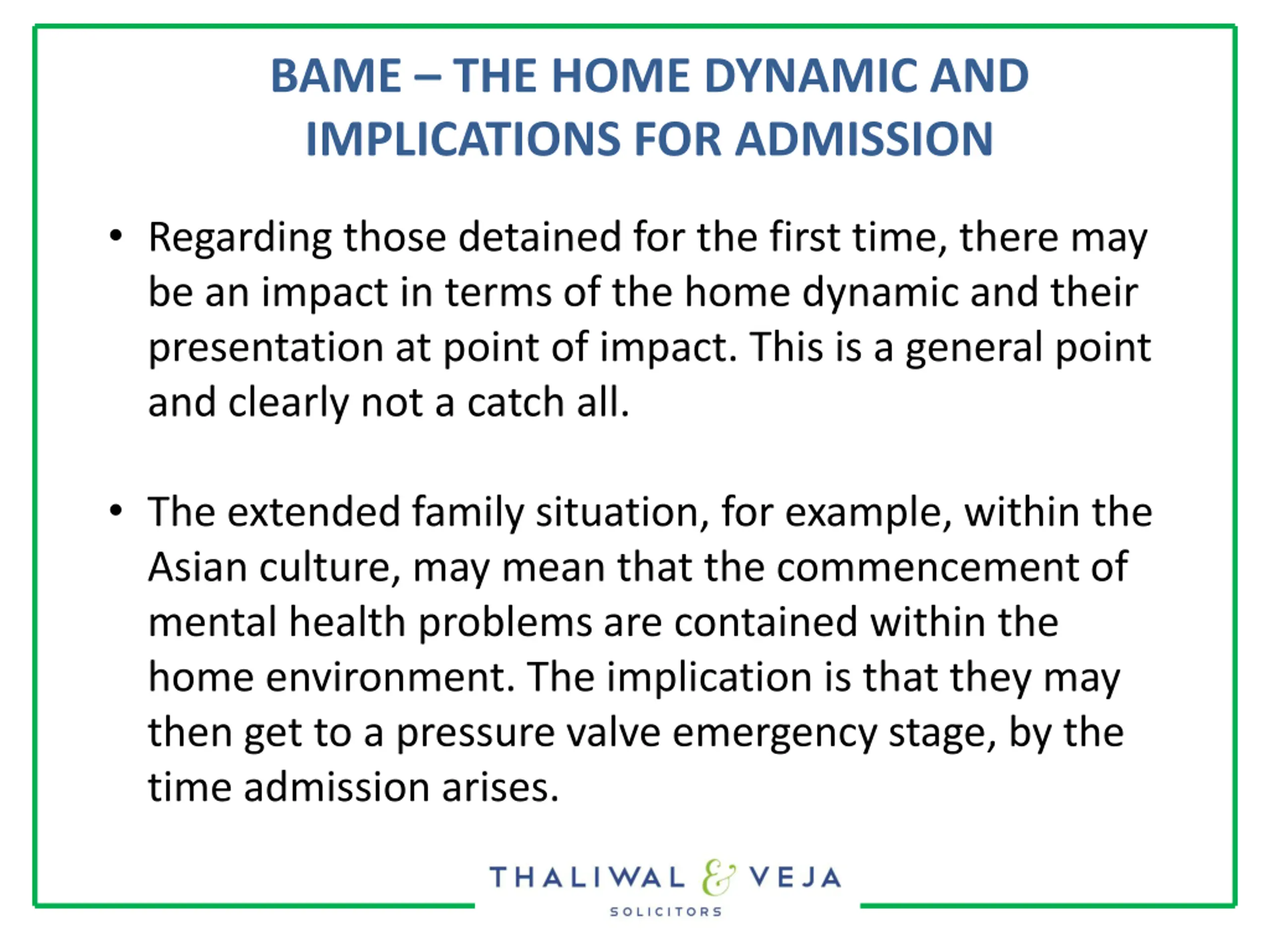 BAME – THE HOME DYNAMIC AND IMPLICATIONS FOR ADMISSION

• Regarding those detained for the first time, there may be an impact in terms of the home dynamic and their presentation at point of impact. This is a general point and clearly not a catch all.

• The extended family situation, for example, within the Asian culture, may mean that the commencement of mental health problems are contained within the home environment. The implication is that they may then get to a pressure valve emergency stage, by the time admission arises.

THALIWAL & VEJA
SOLICITORS